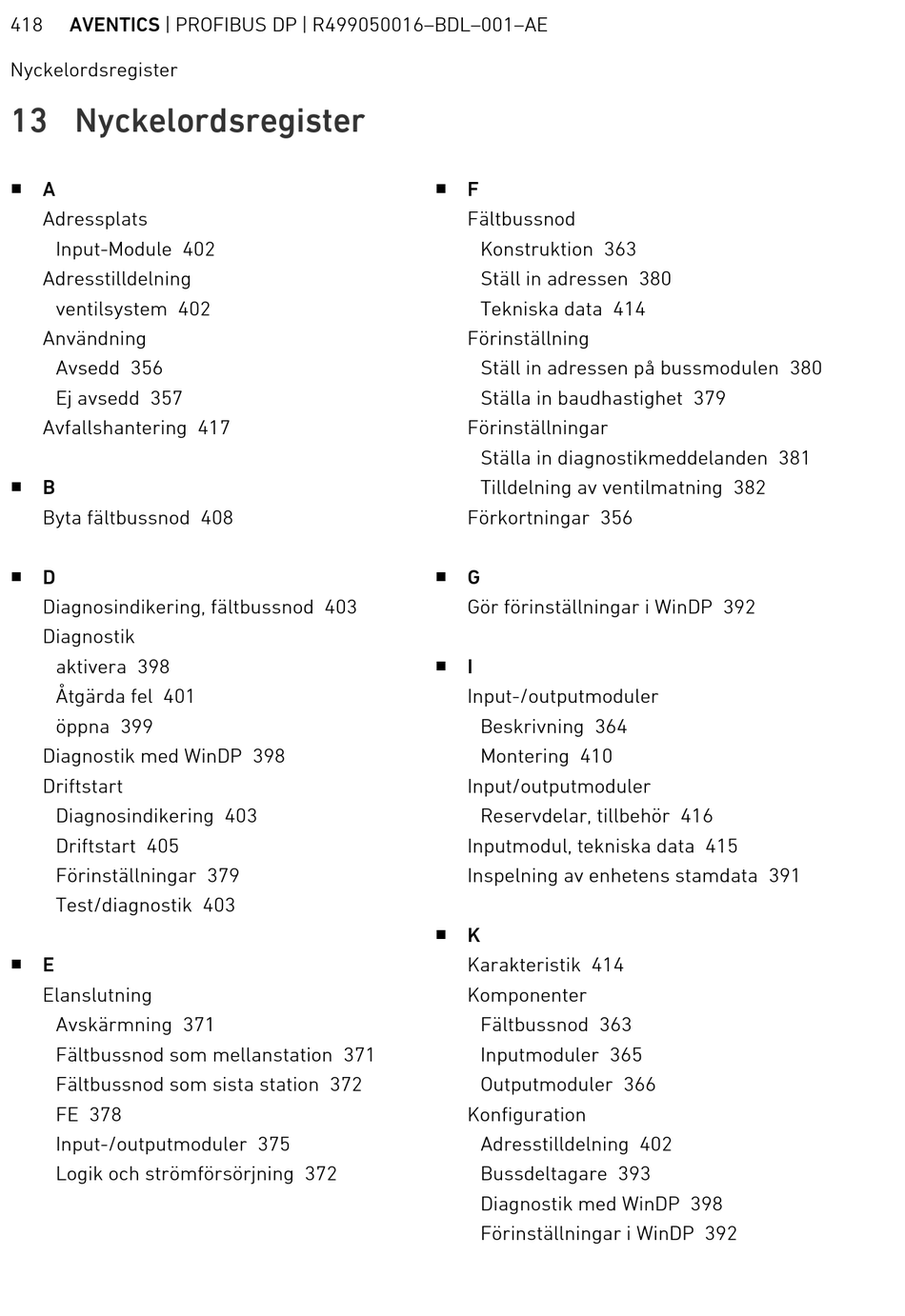 418 AVENTICS | PROFIBUS DP | R499050016–BDL–001–AE

Nyckelordsregister

13 Nyckelordsregister

■ A
Adressplats
Input-Module 402
Adresstilldelning
ventilsystem 402
Användning
Avsedd 356
Ej avsedd 357
Avfallshantering 417

■ B
Byta fältbussnod 408

■ D
Diagnosindikering, fältbussnod 403
Diagnostik
aktivera 398
Åtgärda fel 401
öppna 399
Diagnostik med WinDP 398
Driftstart
Diagnosindikering 403
Driftstart 405
Förinställningar 379
Test/diagnostik 403

■ E
Elanslutning
Avskärmning 371
Fältbussnod som mellanstation 371
Fältbussnod som sista station 372
FE 378
Input-/outputmoduler 375
Logik och strömförsörjning 372

■ F
Fältbussnod
Konstruktion 363
Ställ in adressen 380
Tekniska data 414
Förinställning
Ställ in adressen på bussmodulen 380
Ställa in baudhastighet 379
Förinställningar
Ställa in diagnostikmeddelanden 381
Tilldelning av ventilmatning 382
Förkortningar 356

■ G
Gör förinställningar i WinDP 392

■ I
Input-/outputmoduler
Beskrivning 364
Montering 410
Input/outputmoduler
Reservdelar, tillbehör 416
Inputmodul, tekniska data 415
Inspelning av enhetens stamdata 391

■ K
Karakteristik 414
Komponenter
Fältbussnod 363
Inputmoduler 365
Outputmoduler 366
Konfiguration
Adresstilldelning 402
Bussdeltagare 393
Diagnostik med WinDP 398
Förinställningar i WinDP 392